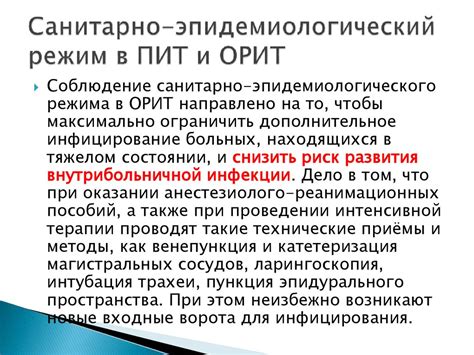 Санитарно-эпидемиологический режим в ПИТ и ОРИТ

Соблюдение санитарно-эпидемиологического режима в ОРИТ направлено на то, чтобы максимально ограничить дополнительное инфицирование больных, находящихся в тяжелом состоянии, и снизить риск развития внутрибольничной инфекции. Дело в том, что при оказании анестезиолого-реанимационных пособий, а также при проведении интенсивной терапии проводят такие технические приёмы и методы, как венепункция и катетеризация магистральных сосудов, ларингоскопия, интубация трахеи, пункция эпидурального пространства. При этом неизбежно возникают новые входные ворота для инфицирования.